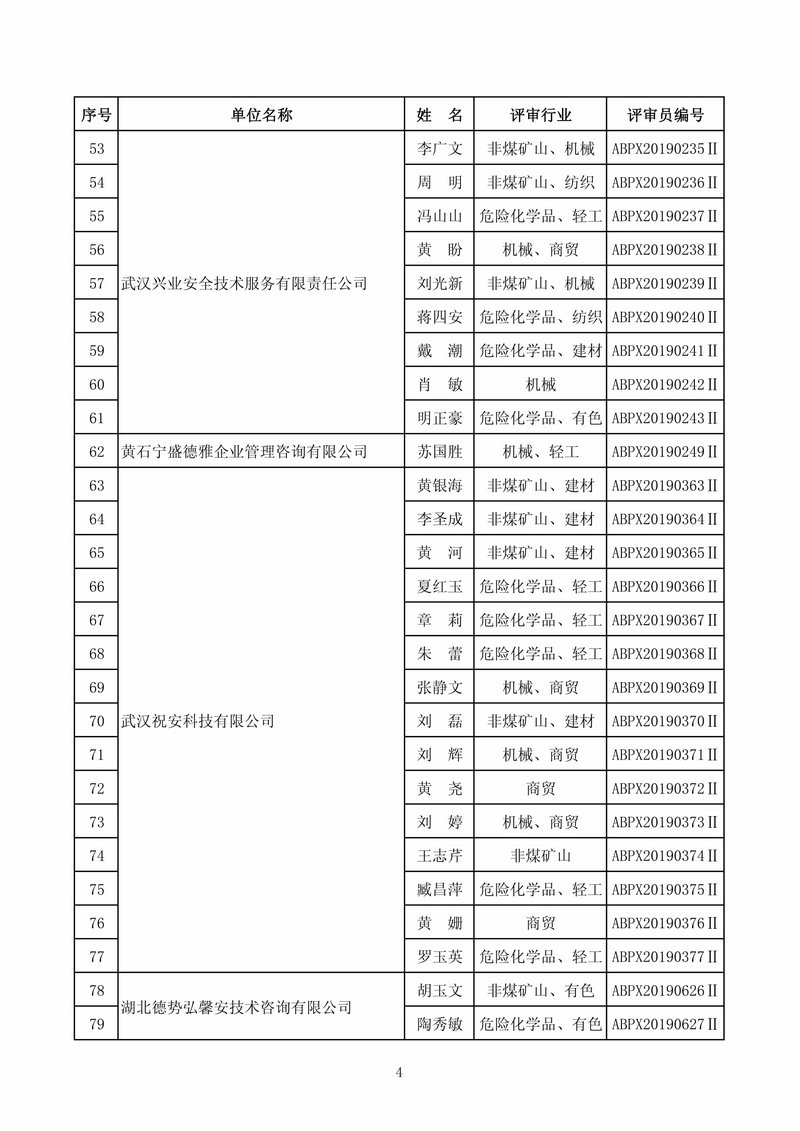 | 序号 | 单位名称 | 姓 名 | 评审行业 | 评审员编号 |
|---|---|---|---|---|
| 53 | 武汉兴业安全技术服务有限责任公司 | 李广文 | 非煤矿山、机械 | ABPX20190235Ⅱ |
| 54 | | 周 明 | 非煤矿山、纺织 | ABPX20190236Ⅱ |
| 55 | | 冯山山 | 危险化学品、轻工 | ABPX20190237Ⅱ |
| 56 | | 黄 盼 | 机械、商贸 | ABPX20190238Ⅱ |
| 57 | | 刘光新 | 非煤矿山、机械 | ABPX20190239Ⅱ |
| 58 | | 蒋四安 | 危险化学品、纺织 | ABPX20190240Ⅱ |
| 59 | | 戴 潮 | 危险化学品、建材 | ABPX20190241Ⅱ |
| 60 | | 肖 敏 | 机械 | ABPX20190242Ⅱ |
| 61 | | 明正豪 | 危险化学品、有色 | ABPX20190243Ⅱ |
| 62 | 黄石宁盛德雅企业管理咨询有限公司 | 苏国胜 | 机械、轻工 | ABPX20190249Ⅱ |
| 63 | 武汉祝安科技有限公司 | 黄银海 | 非煤矿山、建材 | ABPX20190363Ⅱ |
| 64 | | 李圣成 | 非煤矿山、建材 | ABPX20190364Ⅱ |
| 65 | | 黄 河 | 非煤矿山、建材 | ABPX20190365Ⅱ |
| 66 | | 夏红玉 | 危险化学品、轻工 | ABPX20190366Ⅱ |
| 67 | | 章 莉 | 危险化学品、轻工 | ABPX20190367Ⅱ |
| 68 | | 朱 蕾 | 危险化学品、轻工 | ABPX20190368Ⅱ |
| 69 | | 张静文 | 机械、商贸 | ABPX20190369Ⅱ |
| 70 | | 刘 磊 | 非煤矿山、建材 | ABPX20190370Ⅱ |
| 71 | | 刘 辉 | 机械、商贸 | ABPX20190371Ⅱ |
| 72 | | 黄 尧 | 商贸 | ABPX20190372Ⅱ |
| 73 | | 刘 婷 | 机械、商贸 | ABPX20190373Ⅱ |
| 74 | | 王志芹 | 非煤矿山 | ABPX20190374Ⅱ |
| 75 | | 臧昌萍 | 危险化学品、轻工 | ABPX20190375Ⅱ |
| 76 | | 黄 姗 | 商贸 | ABPX20190376Ⅱ |
| 77 | | 罗玉英 | 危险化学品、轻工 | ABPX20190377Ⅱ |
| 78 | 湖北德势弘馨安技术咨询有限公司 | 胡玉文 | 非煤矿山、有色 | ABPX20190626Ⅱ |
| 79 | | 陶秀敏 | 危险化学品、有色 | ABPX20190627Ⅱ |

4